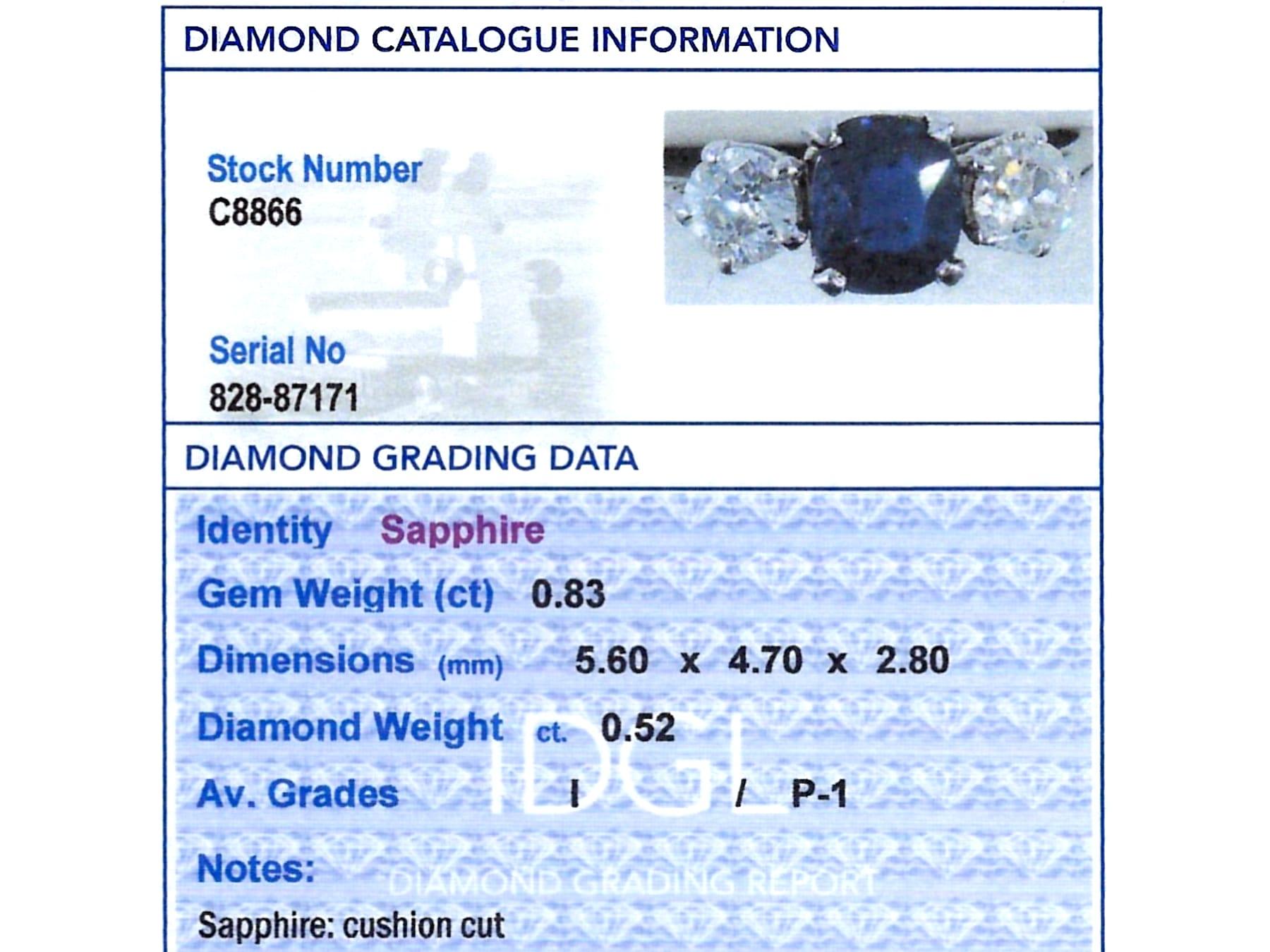 DIAMOND CATALOGUE INFORMATION

Stock Number
C8866

Serial No
828-87171

DIAMOND GRADING DATA

Identity Sapphire

Gem Weight (ct) 0.83

Dimensions (mm) 5.60 x 4.70 x 2.80

Diamond Weight ct. 0.52

Av. Grades I / P-1

IDGL

Notes:

DIAMOND GRADING REPORT

Sapphire: cushion cut